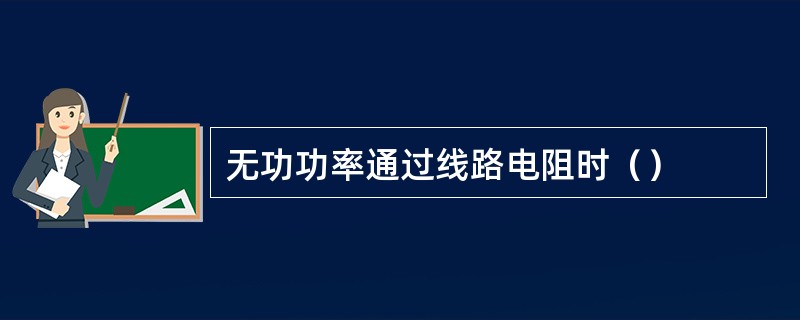 无功功率通过线路电阻时（）